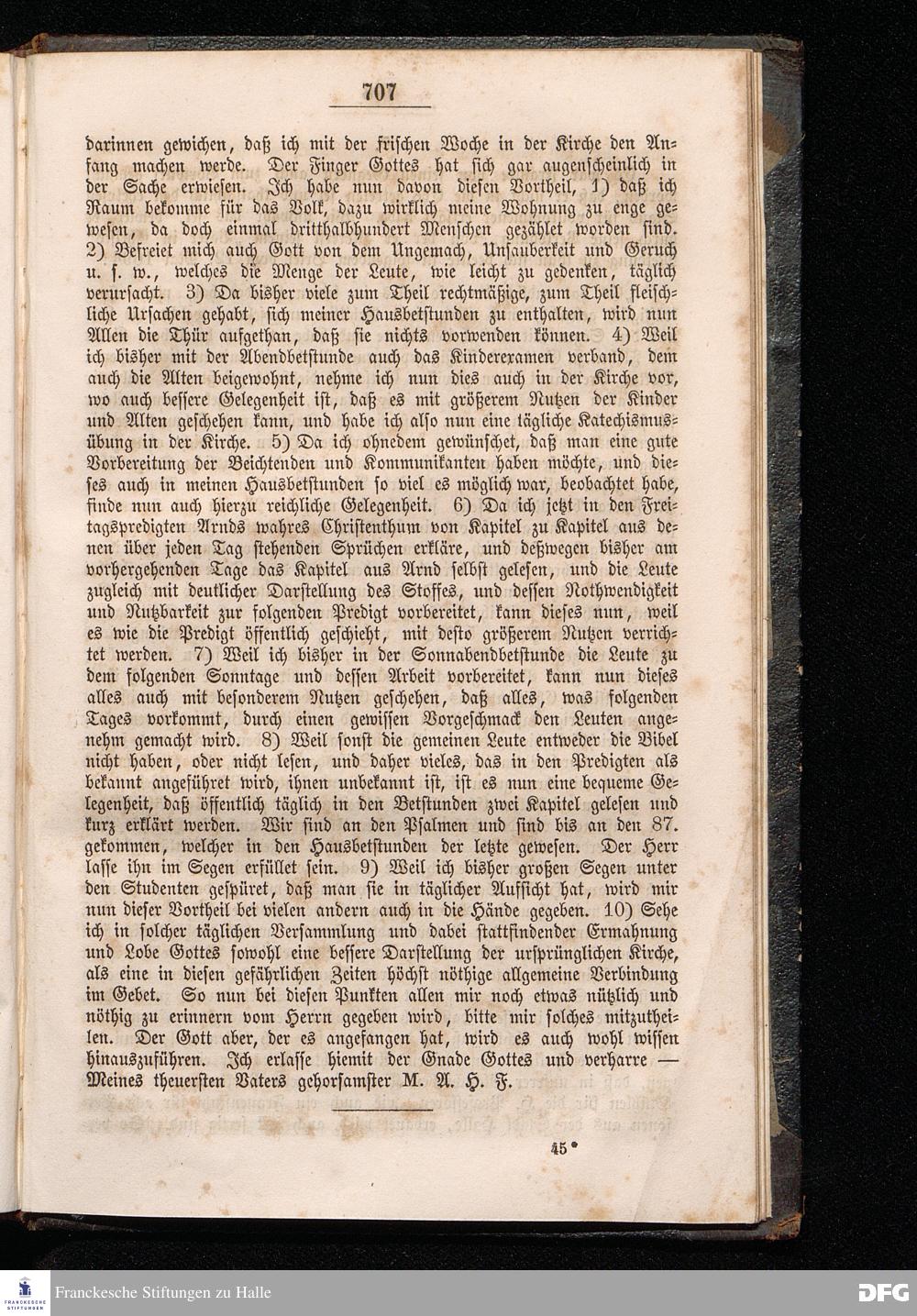 707

darinnen gewichen, daß ich mit der frischen Woche in der Kirche den Anfang machen werde. Der Finger Gottes hat sich gar augenscheinlich in der Sache erwiesen. Ich habe nun davon diesen Vortheil, 1) daß ich Raum bekomme für das Volk, dazu wirklich meine Wohnung zu enge gewesen, da doch einmal dritthalbhundert Menschen gezählet worden sind. 2) Befreiet mich auch Gott von dem Ungemach, Unsauberkeit und Geruch u. s. w., welches die Menge der Leute, wie leicht zu gedenken, täglich verursacht. 3) Da bisher viele zum Theil rechtmäßige, zum Theil fleischliche Ursachen gehabt, sich meiner Hausbetstunden zu enthalten, wird nun Allen die Thür aufgethan, daß sie nichts vorwenden können. 4) Weil ich bisher mit der Abendbetstunde auch das Kinderexamen verband, dem auch die Alten beigewohnt, nehme ich nun dies auch in der Kirche vor, wo auch bessere Gelegenheit ist, daß es mit größerem Nutzen der Kinder und Alten geschehen kann, und habe ich also nun eine tägliche Katechismusübung in der Kirche. 5) Da ich ohnedem gewünschet, daß man eine gute Vorbereitung der Beichtenden und Kommunikanten haben möchte, und dieses auch in meinen Hausbetstunden so viel es möglich war, beobachtet habe, finde nun auch hierzu reichliche Gelegenheit. 6) Da ich jetzt in den Freitagspredigten Arnds wahres Christenthum von Kapitel zu Kapitel aus denen über jeden Tag stehenden Sprüchen erkläre, und deßwegen bisher am vorhergehenden Tage das Kapitel aus Arnd selbst gelesen, und die Leute zugleich mit deutlicher Darstellung des Stoffes, und dessen Nothwendigkeit und Nutzbarkeit zur folgenden Predigt vorbereitet, kann dieses nun, weil es wie die Predigt öffentlich geschieht, mit desto größerem Nutzen verrichtet werden. 7) Weil ich bisher in der Sonnabendbetstunde die Leute zu dem folgenden Sonntage und dessen Arbeit vorbereitet, kann nun dieses alles auch mit besonderem Nutzen geschehen, daß alles, was folgenden Tages vorkommt, durch einen gewissen Vorgeschmack den Leuten angenehm gemacht wird. 8) Weil sonst die gemeinen Leute entweder die Bibel nicht haben, oder nicht lesen, und daher vieles, das in den Predigten als bekannt angeführet wird, ihnen unbekannt ist, ist es nun eine bequeme Gelegenheit, daß öffentlich täglich in den Betstunden zwei Kapitel gelesen und kurz erklärt werden. Wir sind an den Psalmen und sind bis an den 87. gekommen, welcher in den Hausbetstunden der letzte gewesen. Der Herr lasse ihn im Segen erfüllet sein. 9) Weil ich bisher großen Segen unter den Studenten gespüret, daß man sie in täglicher Aufsicht hat, wird mir nun dieser Vortheil bei vielen andern auch in die Hände gegeben. 10) Sehe ich in solcher täglichen Versammlung und dabei stattfindender Ermahnung und Lobe Gottes sowohl eine bessere Darstellung der ursprünglichen Kirche, als eine in diesen gefährlichen Zeiten höchst nöthige allgemeine Verbindung im Gebet. So nun bei diesen Punkten allen mir noch etwas nützlich und nöthig zu erinnern vom Herrn gegeben wird, bitte mir solches mitzutheilen. Der Gott aber, der es angefangen hat, wird es auch wohl wissen hinauszuführen. Ich erlasse hiemit der Gnade Gottes und verharre — Meines theuersten Vaters gehorsamster M. A. H. F.

45*

Franckesche Stiftungen zu Halle

DFG